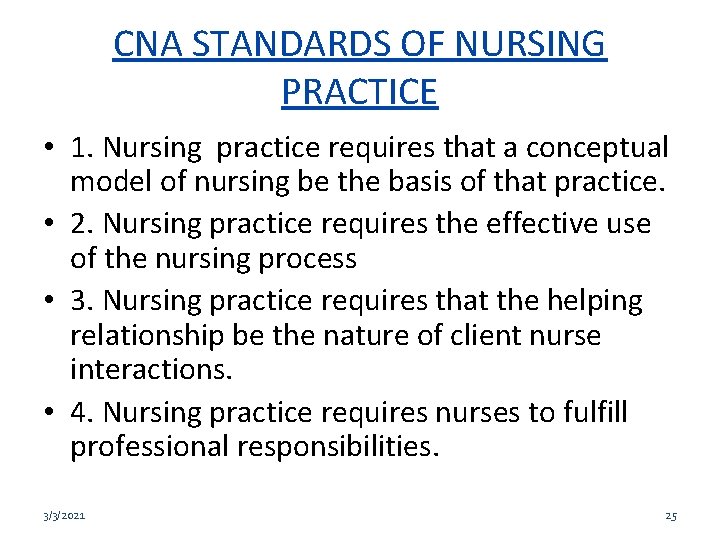 CNA STANDARDS OF NURSING PRACTICE

• 1. Nursing practice requires that a conceptual model of nursing be the basis of that practice.

• 2. Nursing practice requires the effective use of the nursing process

• 3. Nursing practice requires that the helping relationship be the nature of client nurse interactions.

• 4. Nursing practice requires nurses to fulfill professional responsibilities.

3/3/2021

25